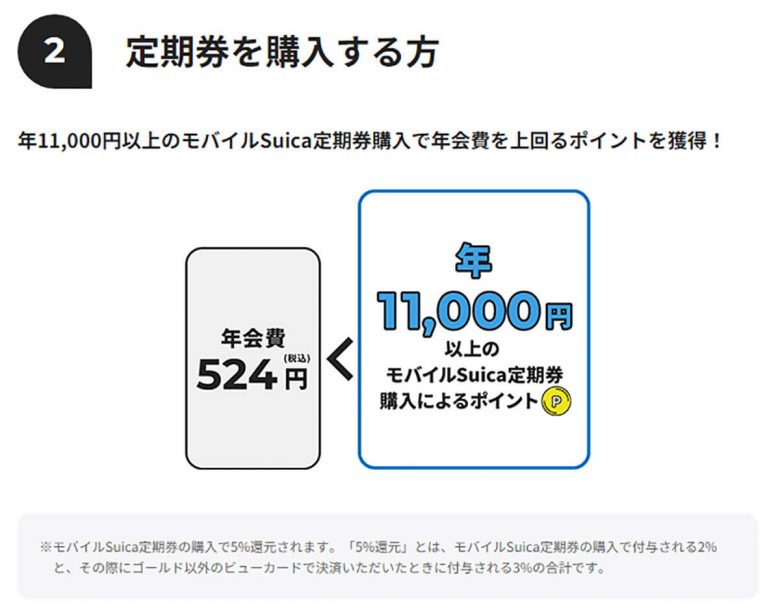 2 定期券を購入する方

年11,000円以上のモバイルSuica定期券購入で年会費を上回るポイントを獲得！

年会費
524円(税込)

<

年
11,000円
以上の
モバイルSuica定期券
購入によるポイント P

※モバイルSuica定期券の購入で5%還元されます。「5%還元」とは、モバイルSuica定期券の購入で付与される2%と、その際にゴールド以外のビューカードで決済いただいたときに付与される3%の合計です。